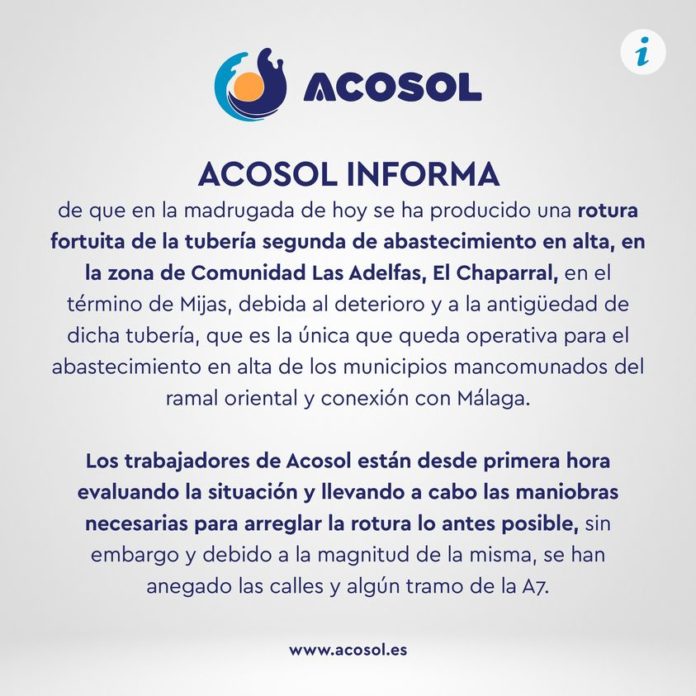 ACOSOL

i

ACOSOL INFORMA

de que en la madrugada de hoy se ha producido una rotura fortuita de la tubería segunda de abastecimiento en alta, en la zona de Comunidad Las Adelfas, El Chaparral, en el término de Mijas, debida al deterioro y a la antigüedad de dicha tubería, que es la única que queda operativa para el abastecimiento en alta de los municipios mancomunados del ramal oriental y conexión con Málaga.

Los trabajadores de Acosol están desde primera hora evaluando la situación y llevando a cabo las maniobras necesarias para arreglar la rotura lo antes posible, sin embargo y debido a la magnitud de la misma, se han anegado las calles y algún tramo de la A7.

www.acosol.es